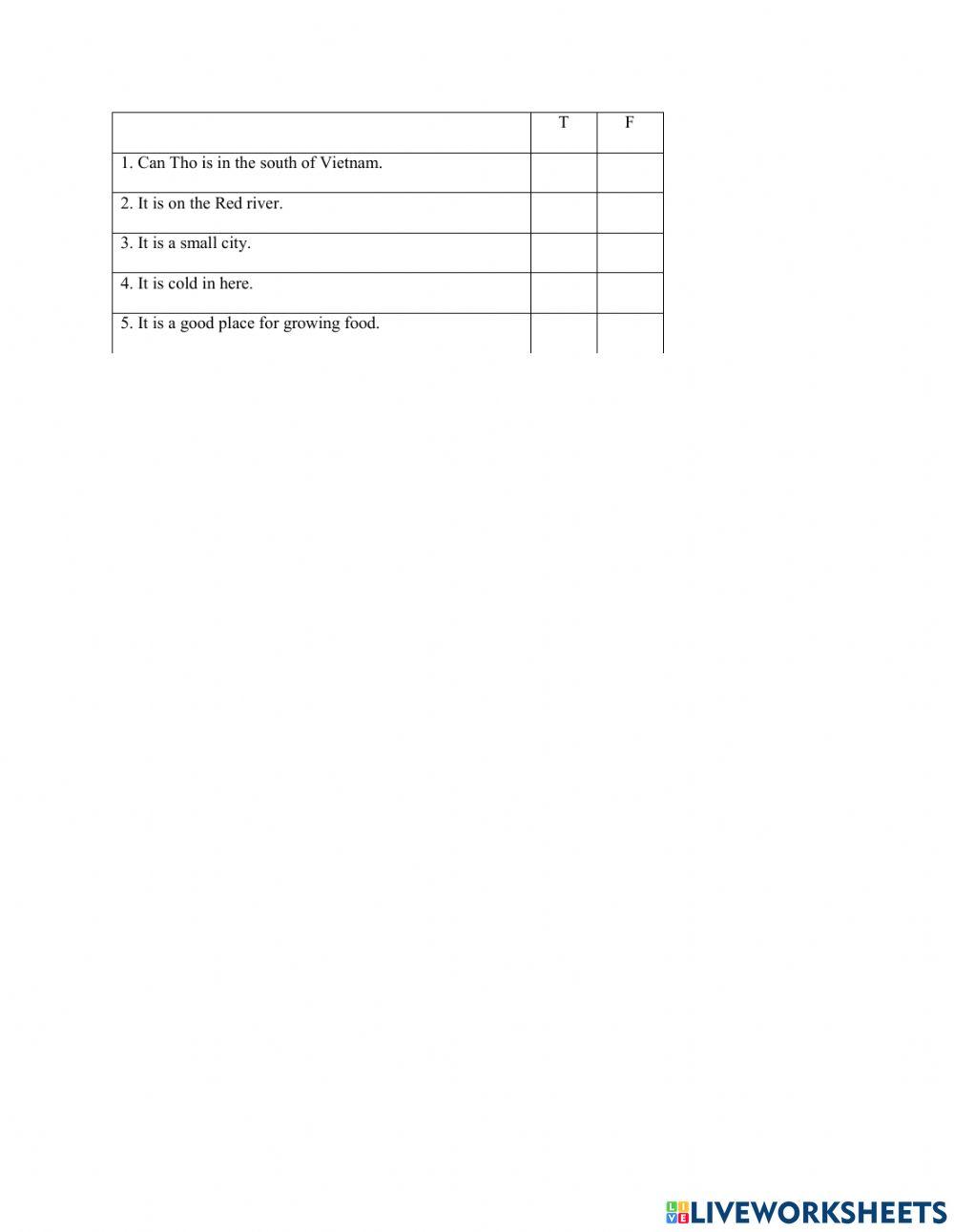 | | T | F |
|---|---|---|
| 1. Can Tho is in the south of Vietnam. | | |
| 2. It is on the Red river. | | |
| 3. It is a small city. | | |
| 4. It is cold in here. | | |
| 5. It is a good place for growing food. | | |

LIVEWORKSHEETS